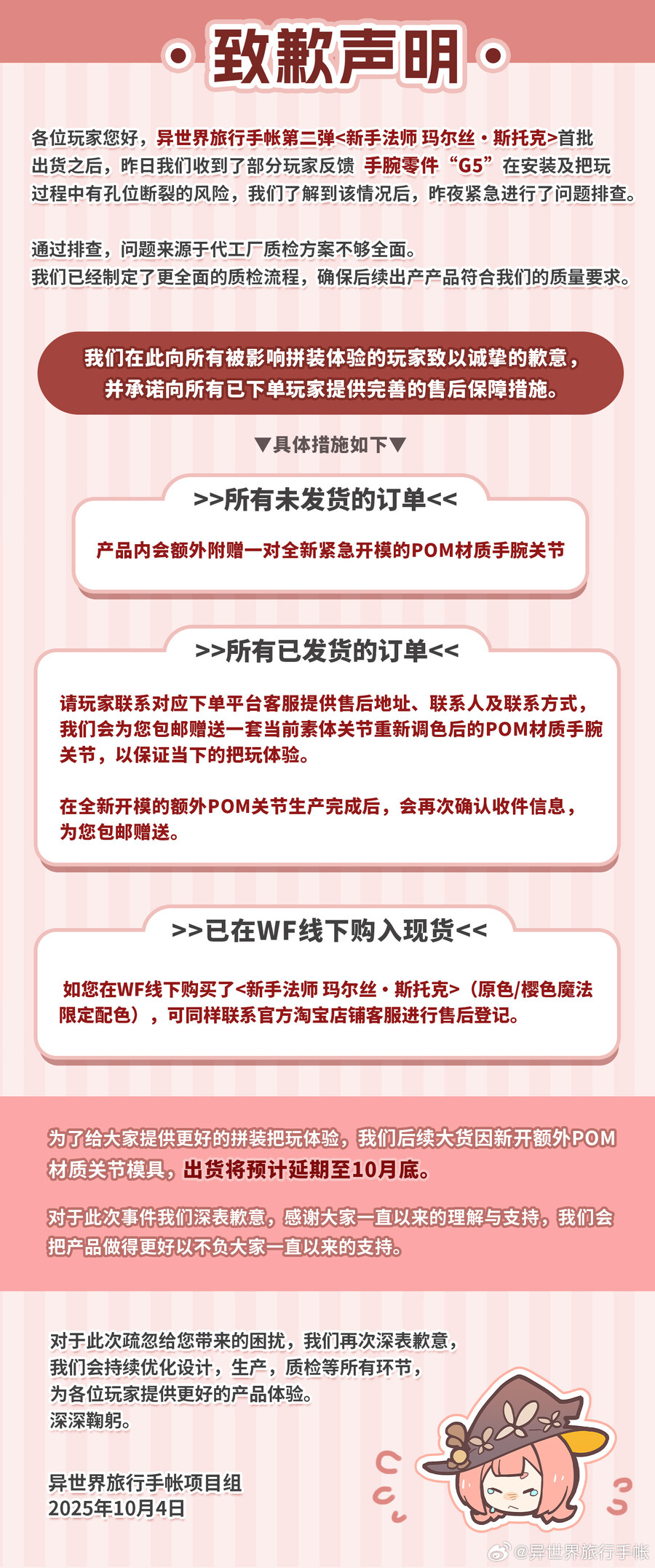 • 致歉声明 •

各位玩家您好，异世界旅行手帐第二弹<新手法师 玛尔丝·斯托克>首批出货之后，昨日我们收到了部分玩家反馈 手腕零件“G5”在安装及把玩过程中有孔位断裂的风险，我们了解到该情况后，昨夜紧急进行了问题排查。

通过排查，问题来源于代工厂质检方案不够全面。
我们已经制定了更全面的质检流程，确保后续出产产品符合我们的质量要求。

我们在此向所有被影响拼装体验的玩家致以诚挚的歉意，
并承诺向所有已下单玩家提供完善的售后保障措施。

▼具体措施如下▼

>>所有未发货的订单<<

产品内会额外附赠一对全新紧急开模的POM材质手腕关节

>>所有已发货的订单<<

请玩家联系对应下单平台客服提供售后地址、联系人及联系方式，我们会为您包邮赠送一套当前素体关节重新调色后的POM材质手腕关节，以保证当下的把玩体验。

在全新开模的额外POM关节生产完成后，会再次确认收件信息，为您包邮赠送。

>>已在WF线下购入现货<<

如您在WF线下购买了<新手法师 玛尔丝·斯托克>（原色/樱色魔法限定配色），可同样联系官方淘宝店铺客服进行售后登记。

为了给大家提供更好的拼装把玩体验，我们后续大货因新开额外POM材质关节模具，出货将预计延期至10月底。

对于此次事件我们深表歉意，感谢大家一直以来的理解与支持，我们会把产品做得更好以不负大家一直以来的支持。

对于此次疏忽给您带来的困扰，我们再次深表歉意，
我们会持续优化设计，生产，质检等所有环节，
为各位玩家提供更好的产品体验。
深深鞠躬。

异世界旅行手帐项目组
2025年10月4日

@异世界旅行手帐